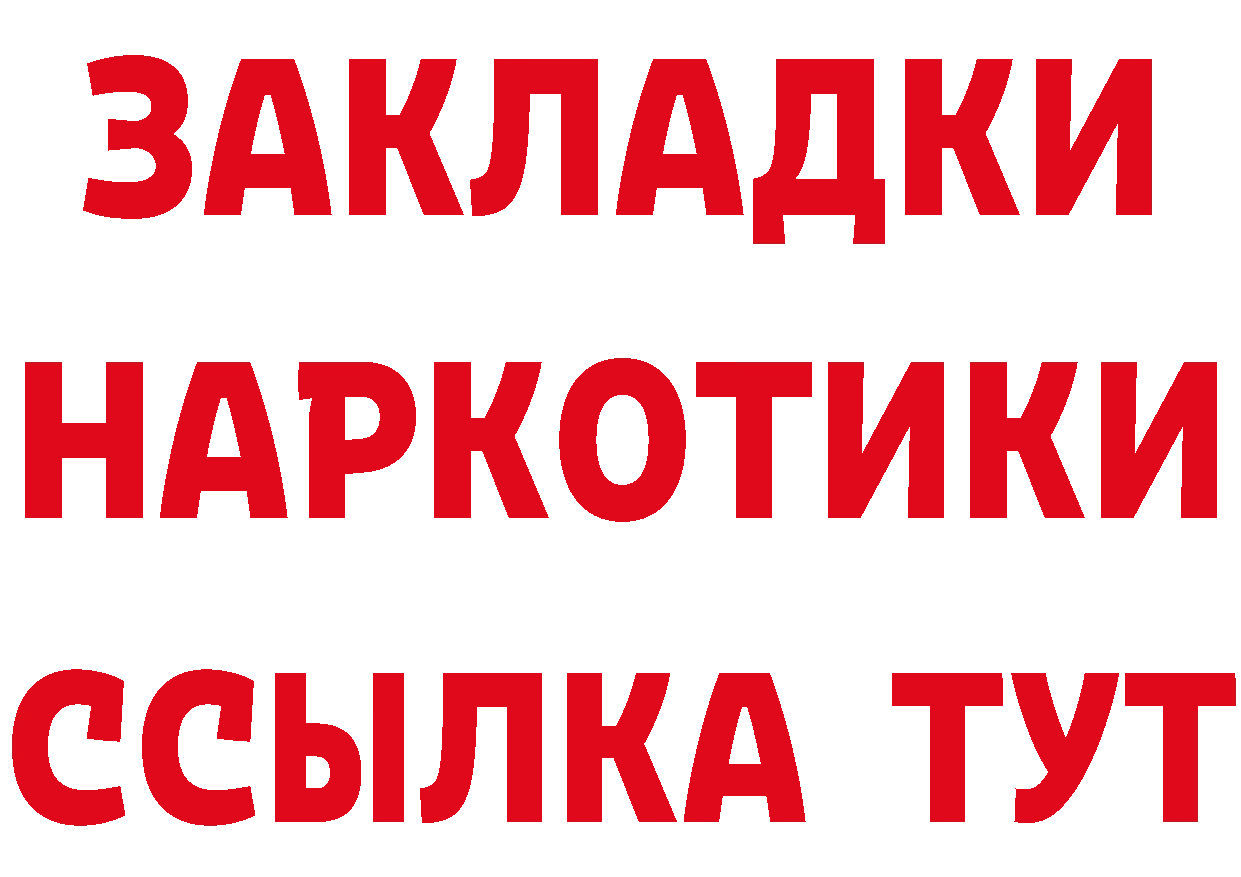 ЗАКЛАДКИ НАРКОТИКИ ССЫЛКА ТУТ